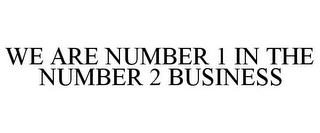 WE ARE NUMBER 1 IN THE NUMBER 2 BUSINESS